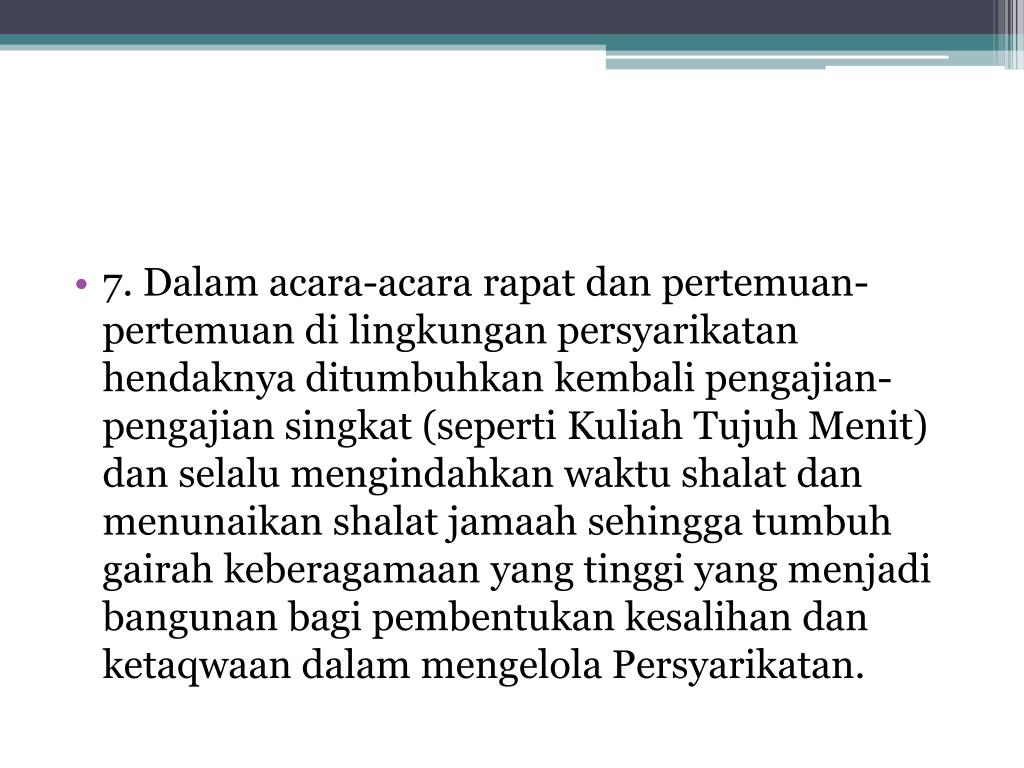 • 7. Dalam acara-acara rapat dan pertemuan-pertemuan di lingkungan persyarikatan hendaknya ditumbuhkan kembali pengajian-pengajian singkat (seperti Kuliah Tujuh Menit) dan selalu mengindahkan waktu shalat dan menunaikan shalat jamaah sehingga tumbuh gairah keberagamaan yang tinggi yang menjadi bangunan bagi pembentukan kesalihan dan ketaqwaan dalam mengelola Persyarikatan.